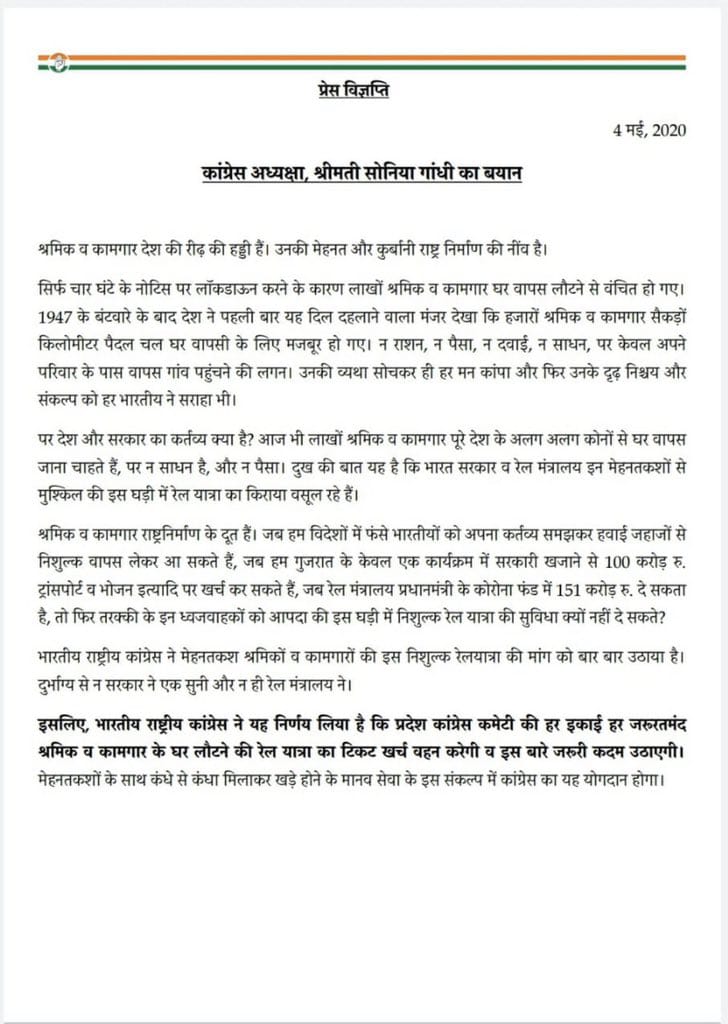 प्रेस विज्ञप्ति

4 मई, 2020

कांग्रेस अध्यक्षा, श्रीमती सोनिया गांधी का बयान

श्रमिक व कामगार देश की रीढ़ की हड्डी हैं। उनकी मेहनत और कुर्बानी राष्ट्र निर्माण की नींव है।

सिर्फ चार घंटे के नोटिस पर लॉकडाऊन करने के कारण लाखों श्रमिक व कामगार घर वापस लौटने से वंचित हो गए। 1947 के बंटवारे के बाद देश ने पहली बार यह दिल दहलाने वाला मंजर देखा कि हजारों श्रमिक व कामगार सैकड़ों किलोमीटर पैदल चल घर वापसी के लिए मजबूर हो गए। न राशन, न पैसा, न दवाई, न साधन, पर केवल अपने परिवार के पास वापस गांव पहुंचने की लगन। उनकी व्यथा सोचकर ही हर मन कांपा और फिर उनके दृढ़ निश्चय और संकल्प को हर भारतीय ने सराहा भी।

पर देश और सरकार का कर्तव्य क्या है? आज भी लाखों श्रमिक व कामगार पूरे देश के अलग अलग कोनों से घर वापस जाना चाहते हैं, पर न साधन है, और न पैसा। दुख की बात यह है कि भारत सरकार व रेल मंत्रालय इन मेहनतकशों से मुश्किल की इस घड़ी में रेल यात्रा का किराया वसूल रहे हैं।

श्रमिक व कामगार राष्ट्रनिर्माण के दूत हैं। जब हम विदेशों में फंसे भारतीयों को अपना कर्तव्य समझकर हवाई जहाजों से निशुल्क वापस लेकर आ सकते हैं, जब हम गुजरात के केवल एक कार्यक्रम में सरकारी खजाने से 100 करोड़ रु. ट्रांसपोर्ट व भोजन इत्यादि पर खर्च कर सकते हैं, जब रेल मंत्रालय प्रधानमंत्री के कोरोना फंड में 151 करोड़ रु. दे सकता है, तो फिर तरक्की के इन ध्वजवाहकों को आपदा की इस घड़ी में निशुल्क रेल यात्रा की सुविधा क्यों नहीं दे सकते?

भारतीय राष्ट्रीय कांग्रेस ने मेहनतकश श्रमिकों व कामगारों की इस निशुल्क रेलयात्रा की मांग को बार बार उठाया है। दुर्भाग्य से न सरकार ने एक सुनी और न ही रेल मंत्रालय ने।

इसलिए, भारतीय राष्ट्रीय कांग्रेस ने यह निर्णय लिया है कि प्रदेश कांग्रेस कमेटी की हर इकाई हर जरूरतमंद श्रमिक व कामगार के घर लौटने की रेल यात्रा का टिकट खर्च वहन करेगी व इस बारे जरूरी कदम उठाएगी। मेहनतकशों के साथ कंधे से कंधा मिलाकर खड़े होने के मानव सेवा के इस संकल्प में कांग्रेस का यह योगदान होगा।